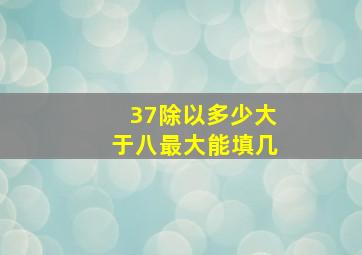 37除以多少大于八最大能填几